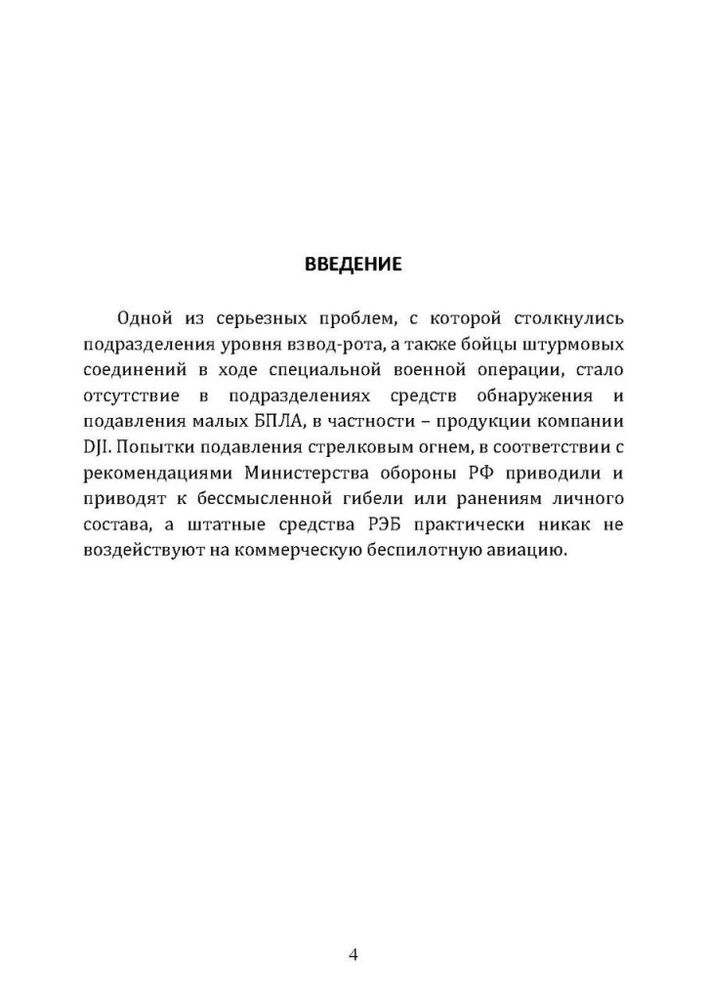 ВВЕДЕНИЕ

Одной из серьезных проблем, с которой столкнулись подразделения уровня взвод-рота, а также бойцы штурмовых соединений в ходе специальной военной операции, стало отсутствие в подразделениях средств обнаружения и подавления малых БПЛА, в частности – продукции компании DJI. Попытки подавления стрелковым огнем, в соответствии с рекомендациями Министерства обороны РФ приводили и приводят к бессмысленной гибели или ранениям личного состава, а штатные средства РЭБ практически никак не воздействуют на коммерческую беспилотную авиацию.

4